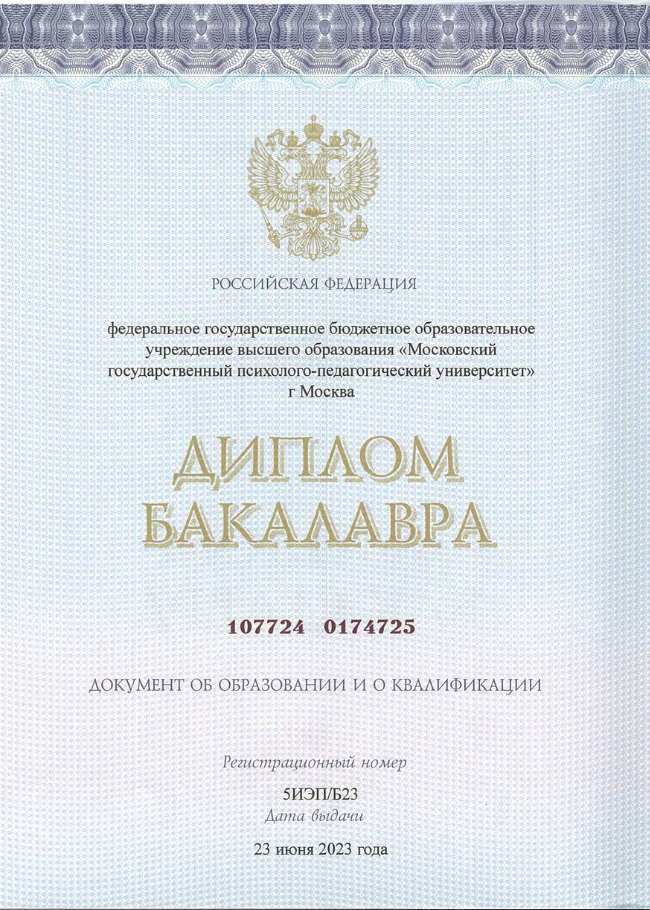 РОССИЙСКАЯ ФЕДЕРАЦИЯ

федеральное государственное бюджетное образовательное учреждение высшего образования «Московский государственный психолого-педагогический университет» г Москва

ДИПЛОМ
БАКАЛАВРА

107724 0174725

ДОКУМЕНТ ОБ ОБРАЗОВАНИИ И О КВАЛИФИКАЦИИ

Регистрационный номер
5ИЭП/Б23
Дата выдачи
23 июня 2023 года